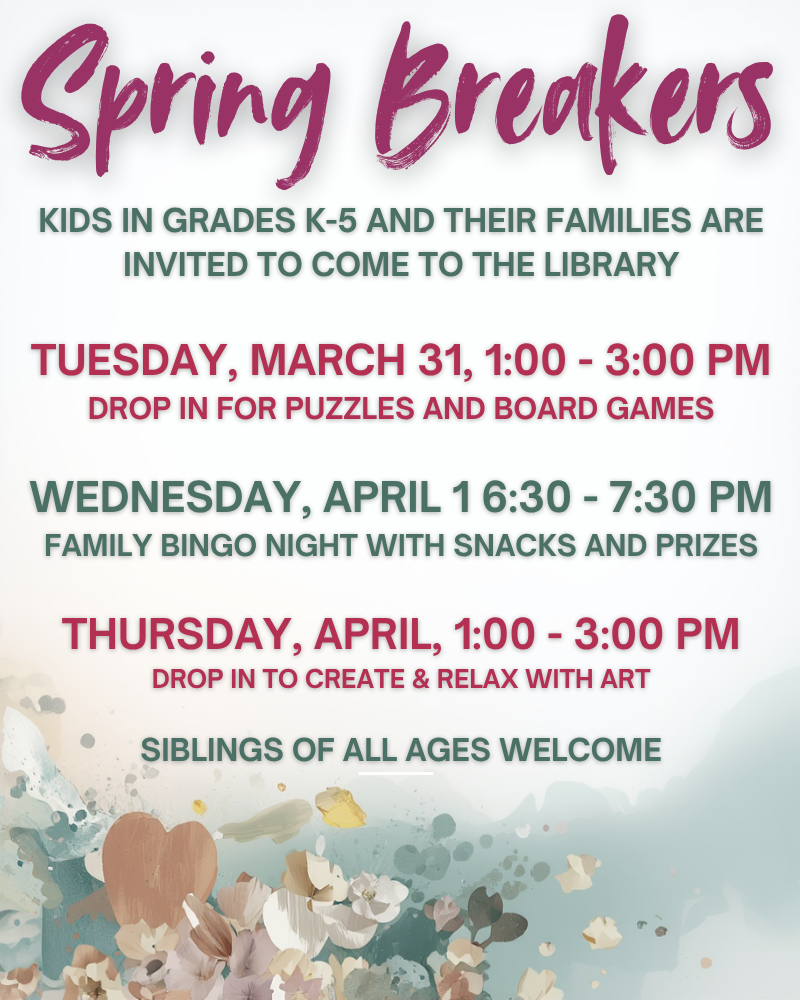 Spring Breakers

KIDS IN GRADES K-5 AND THEIR FAMILIES ARE INVITED TO COME TO THE LIBRARY

TUESDAY, MARCH 31, 1:00 - 3:00 PM
DROP IN FOR PUZZLES AND BOARD GAMES

WEDNESDAY, APRIL 1 6:30 - 7:30 PM
FAMILY BINGO NIGHT WITH SNACKS AND PRIZES

THURSDAY, APRIL, 1:00 - 3:00 PM
DROP IN TO CREATE & RELAX WITH ART

SIBLINGS OF ALL AGES WELCOME